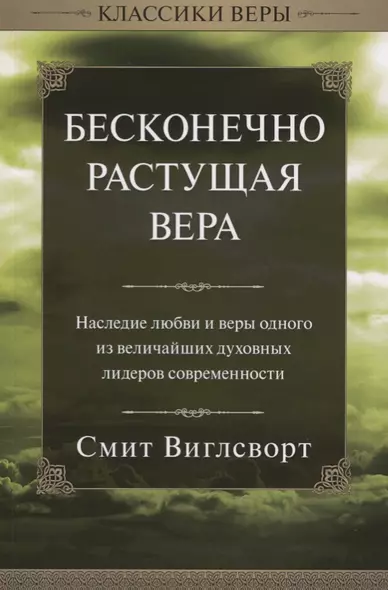 КЛАССИКИ ВЕРЫ

БЕСКОНЕЧНО РАСТУЩАЯ ВЕРА

Наследие любви и веры одного из величайших духовных лидеров современности

Смит Виглсворт